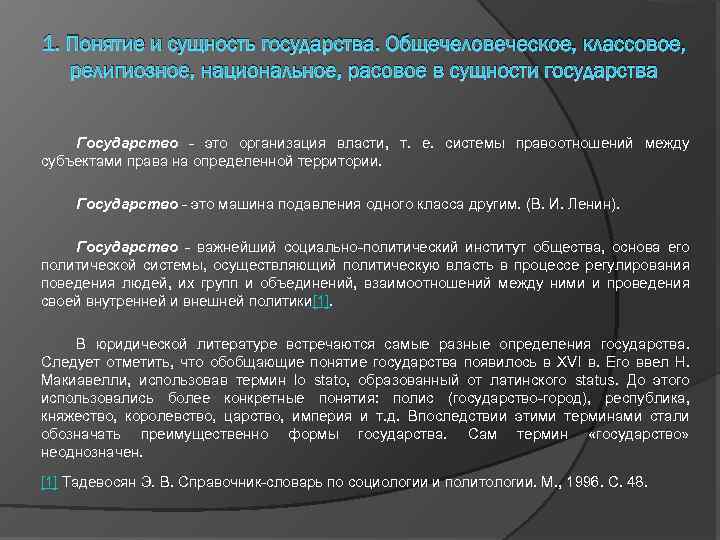 1. Понятие и сущность государства. Общечеловеческое, классовое, религиозное, национальное, расовое в сущности государства

Государство - это организация власти, т. е. системы правоотношений между субъектами права на определенной территории.

Государство - это машина подавления одного класса другим. (В. И. Ленин).

Государство - важнейший социально-политический институт общества, основа его политической системы, осуществляющий политическую власть в процессе регулирования поведения людей, их групп и объединений, взаимоотношений между ними и проведения своей внутренней и внешней политики[1].

В юридической литературе встречаются самые разные определения государства. Следует отметить, что обобщающие понятие государства появилось в XVI в. Его ввел Н. Макиавелли, использовав термин lo stato, образованный от латинского status. До этого использовались более конкретные понятия: полис (государство-город), республика, княжество, королевство, царство, империя и т.д. Впоследствии этими терминами стали обозначать преимущественно формы государства. Сам термин «государство» неоднозначен.

[1] Тадевосян Э. В. Справочник-словарь по социологии и политологии. М., 1996. С. 48.